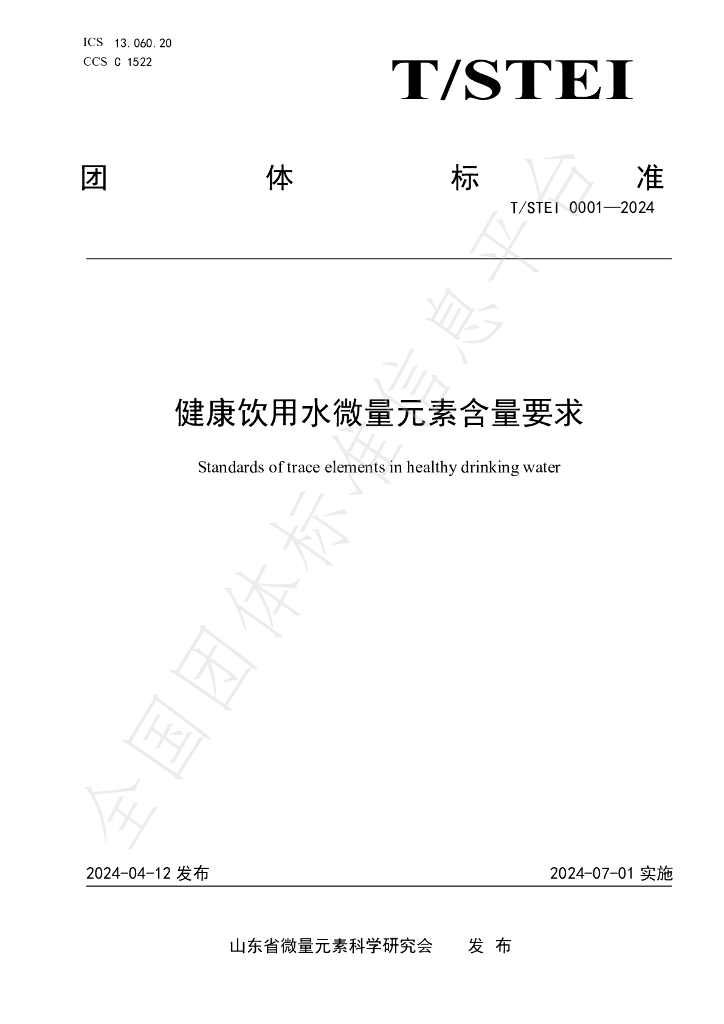 ICS 13.060.20
CCS C 1522

T/STEI

团 体 标 准

T/STEI 0001—2024

健康饮用水微量元素含量要求

Standards of trace elements in healthy drinking water

2024-04-12发布

2024-07-01实施

山东省微量元素科学研究会 发布

全国团体标准信息平台